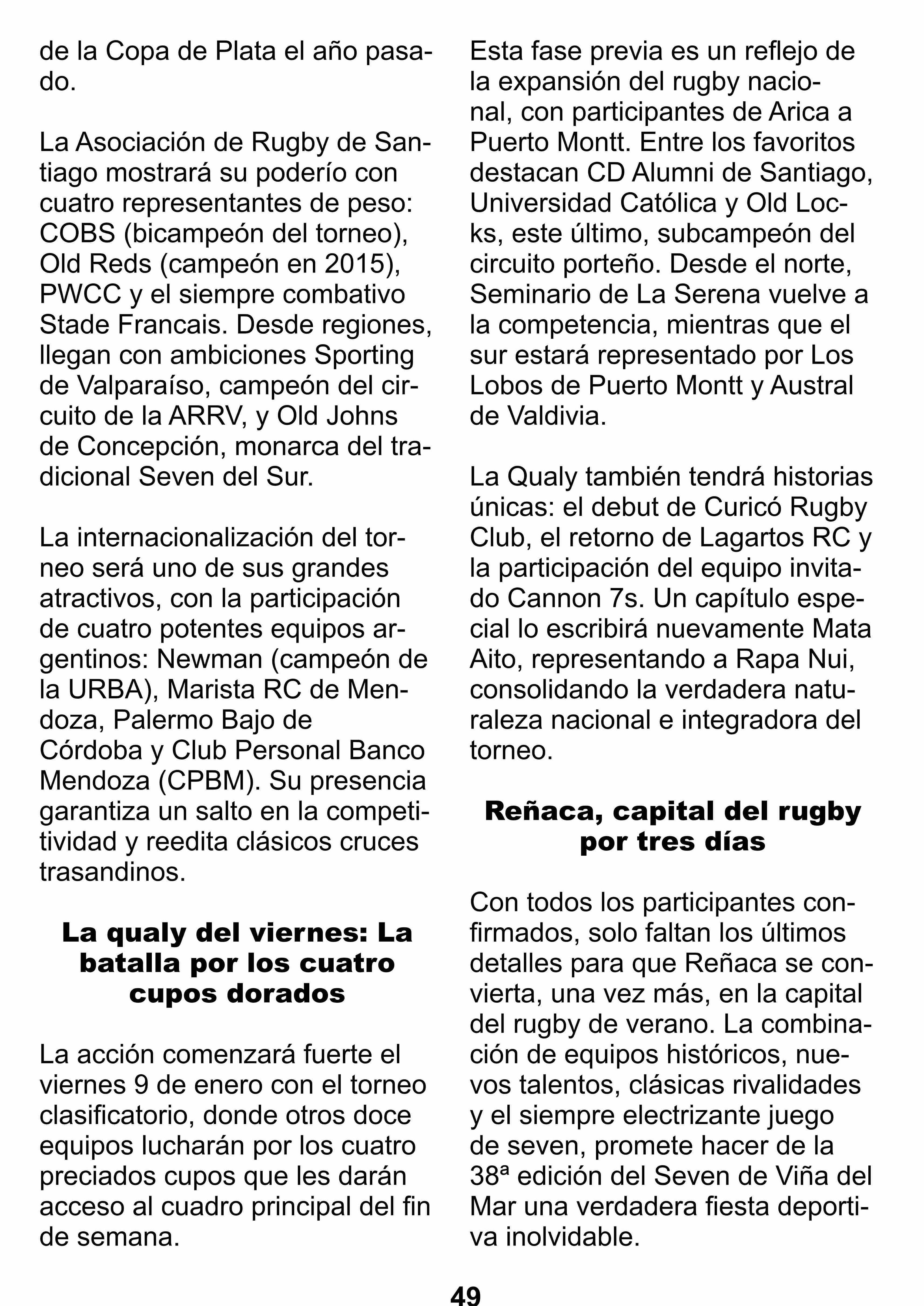 de la Copa de Plata el año pasado.

La Asociación de Rugby de Santiago mostrará su poderío con cuatro representantes de peso: COBS (bicampeón del torneo), Old Reds (campeón en 2015), PWCC y el siempre combativo Stade Francais. Desde regiones, llegan con ambiciones Sporting de Valparaíso, campeón del circuito de la ARRV, y Old Johns de Concepción, monarca del tradicional Seven del Sur.

La internacionalización del torneo será uno de sus grandes atractivos, con la participación de cuatro potentes equipos argentinos: Newman (campeón de la URBA), Marista RC de Mendoza, Palermo Bajo de Córdoba y Club Personal Banco Mendoza (CPBM). Su presencia garantiza un salto en la competitividad y reedita clásicos cruces trasandinos.

La qualy del viernes: La batalla por los cuatro cupos dorados

La acción comenzará fuerte el viernes 9 de enero con el torneo clasificatorio, donde otros doce equipos lucharán por los cuatro preciados cupos que les darán acceso al cuadro principal del fin de semana.

Esta fase previa es un reflejo de la expansión del rugby nacional, con participantes de Arica a Puerto Montt. Entre los favoritos destacan CD Alumni de Santiago, Universidad Católica y Old Locks, este último, subcampeón del circuito porteño. Desde el norte, Seminario de La Serena vuelve a la competencia, mientras que el sur estará representado por Los Lobos de Puerto Montt y Austral de Valdivia.

La Qualy también tendrá historias únicas: el debut de Curicó Rugby Club, el retorno de Lagartos RC y la participación del equipo invitado Cannon 7s. Un capítulo especial lo escribirá nuevamente Mata Aito, representando a Rapa Nui, consolidando la verdadera naturaleza nacional e integradora del torneo.

Reñaca, capital del rugby por tres días

Con todos los participantes confirmados, solo faltan los últimos detalles para que Reñaca se convierta, una vez más, en la capital del rugby de verano. La combinación de equipos históricos, nuevos talentos, clásicas rivalidades y el siempre electrizante juego de seven, promete hacer de la 38ª edición del Seven de Viña del Mar una verdadera fiesta deportiva inolvidable.

49